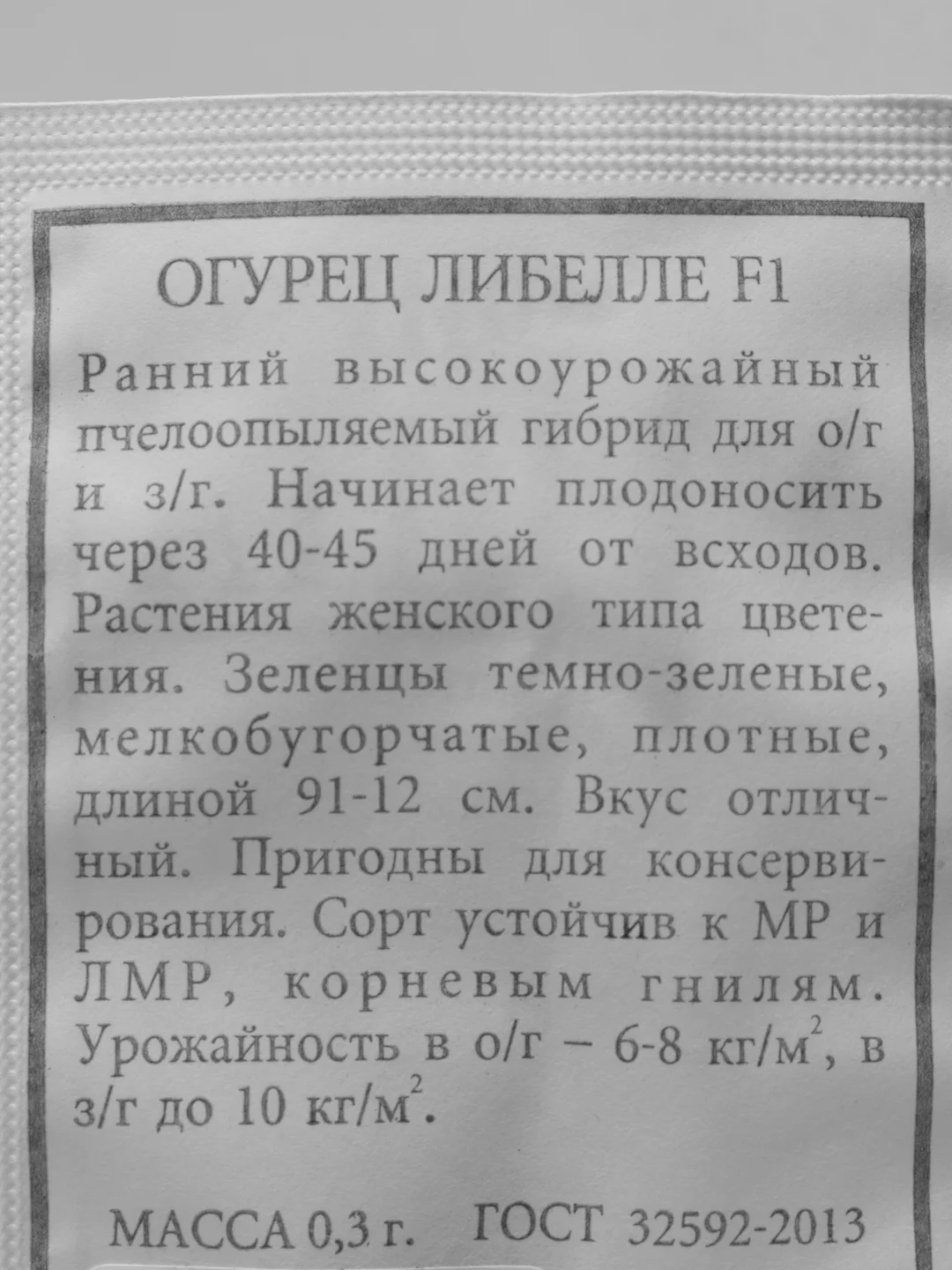 ОГУРЕЦ ЛИБЕЛЛЕ F1

Ранний высокоурожайный пчелоопыляемый гибрид для о/г и з/г. Начинает плодоносить через 40-45 дней от всходов. Растения женского типа цветения. Зеленцы темно-зеленые, мелкобугорчатые, плотные, длиной 91-12 см. Вкус отличный. Пригодны для консервирования. Сорт устойчив к МР и ЛМР, корневым гнилям. Урожайность в о/г – 6-8 кг/м$^2$, в з/г до 10 кг/м$^2$.

МАССА 0,3 г. ГОСТ 32592-2013